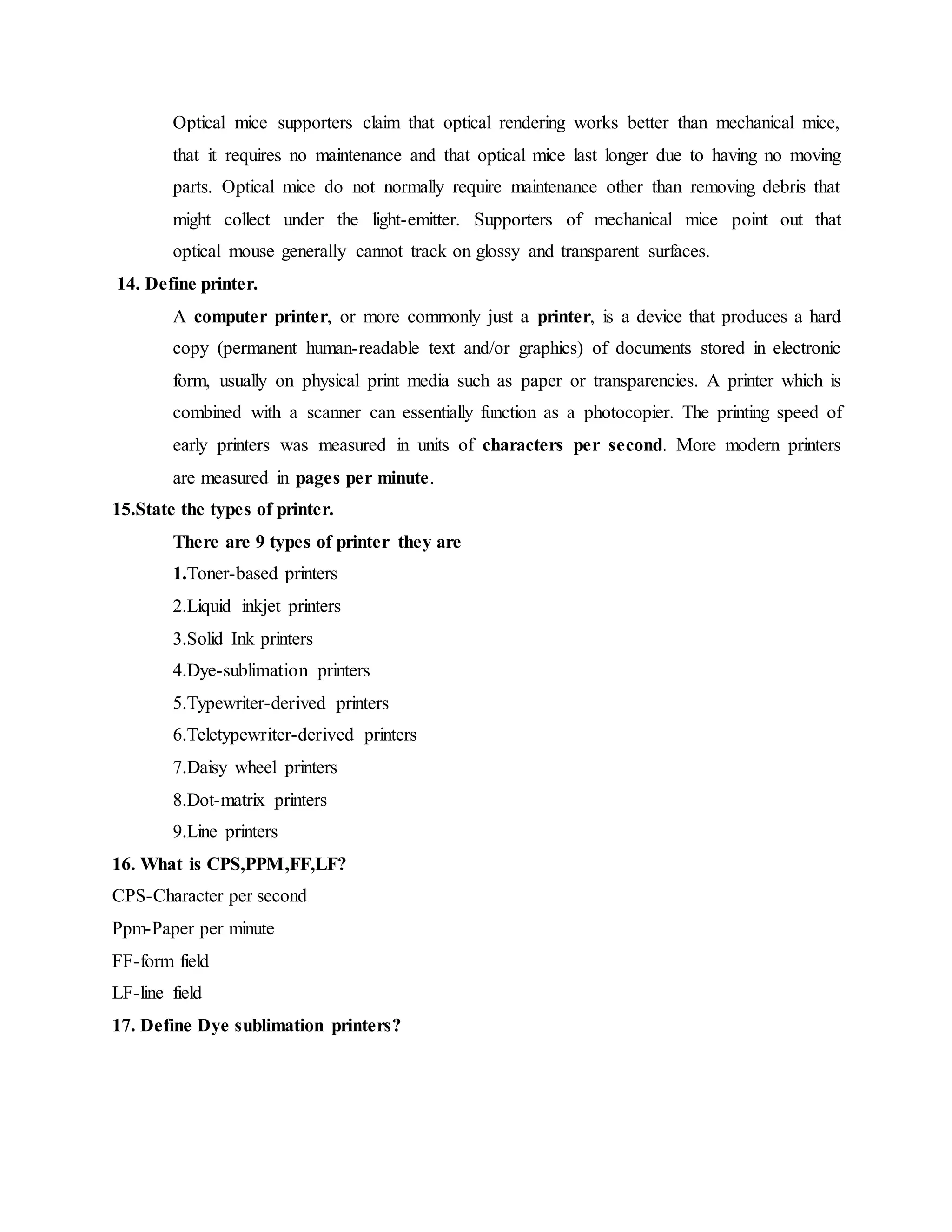 Optical mice supporters claim that optical rendering works better than mechanical mice, that it requires no maintenance and that optical mice last longer due to having no moving parts. Optical mice do not normally require maintenance other than removing debris that might collect under the light-emitter. Supporters of mechanical mice point out that optical mouse generally cannot track on glossy and transparent surfaces.

14. Define printer.

A computer printer, or more commonly just a printer, is a device that produces a hard copy (permanent human-readable text and/or graphics) of documents stored in electronic form, usually on physical print media such as paper or transparencies. A printer which is combined with a scanner can essentially function as a photocopier. The printing speed of early printers was measured in units of characters per second. More modern printers are measured in pages per minute.

15.State the types of printer.

There are 9 types of printer they are

1.Toner-based printers

2.Liquid inkjet printers

3.Solid Ink printers

4.Dye-sublimation printers

5.Typewriter-derived printers

6.Teletypewriter-derived printers

7.Daisy wheel printers

8.Dot-matrix printers

9.Line printers

16. What is CPS,PPM,FF,LF?

CPS-Character per second

Ppm-Paper per minute

FF-form field

LF-line field

17. Define Dye sublimation printers?